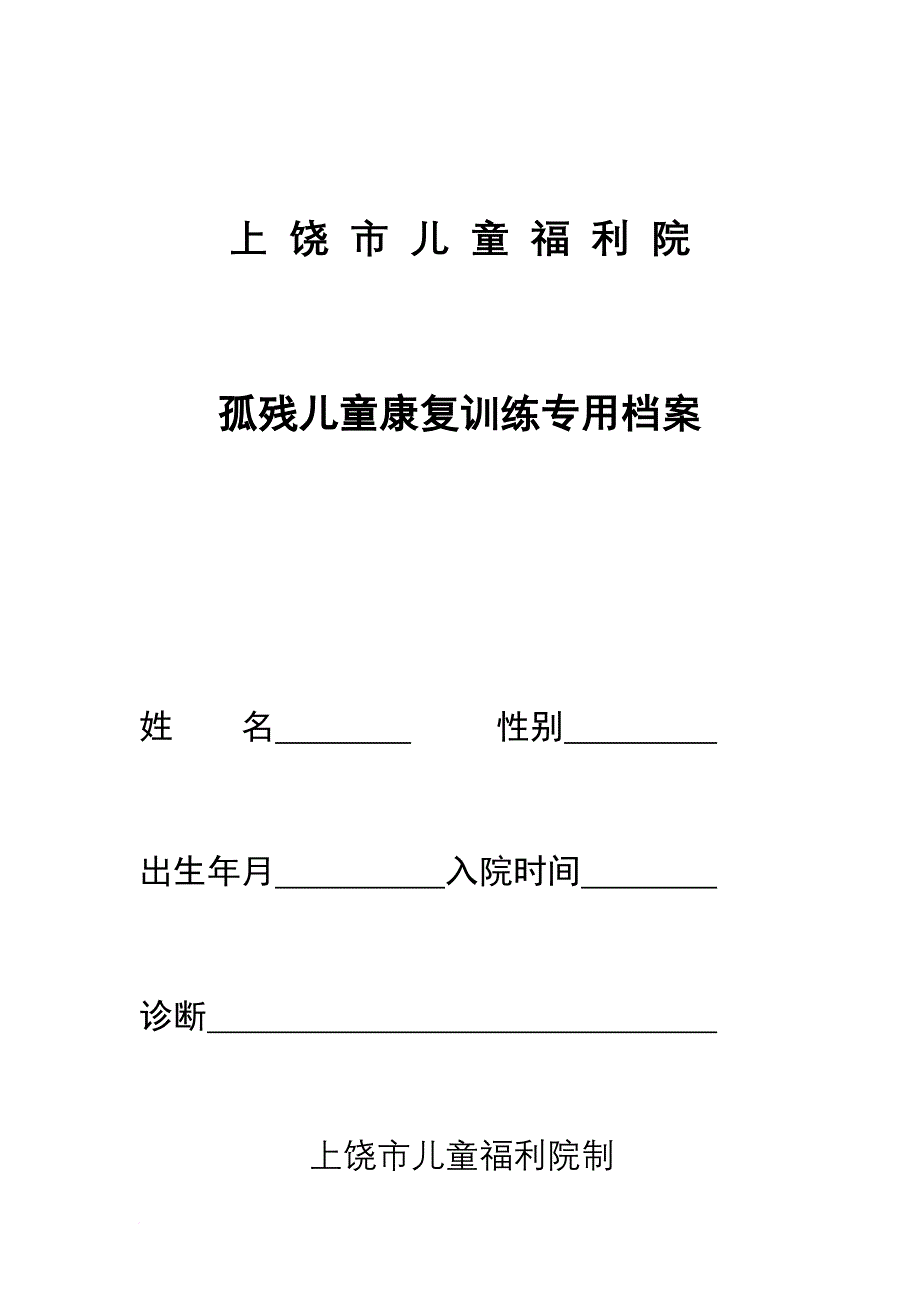 上 饶 市 儿 童 福 利 院

孤残儿童康复训练专用档案

姓　　名________　　　性别_________

出生年月__________入院时间________

诊断______________________________

上饶市儿童福利院制